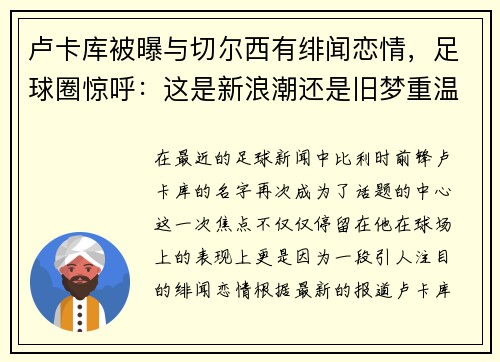 卢卡库被曝与切尔西有绯闻恋情，足球圈惊呼：这是新浪潮还是旧梦重温

在最近的足球新闻中比利时前锋卢卡库的名字再次成为了话题的中心这一次焦点不仅仅停留在他在球场上的表现上更是因为一段引人注目的绯闻恋情根据最新的报道卢卡库